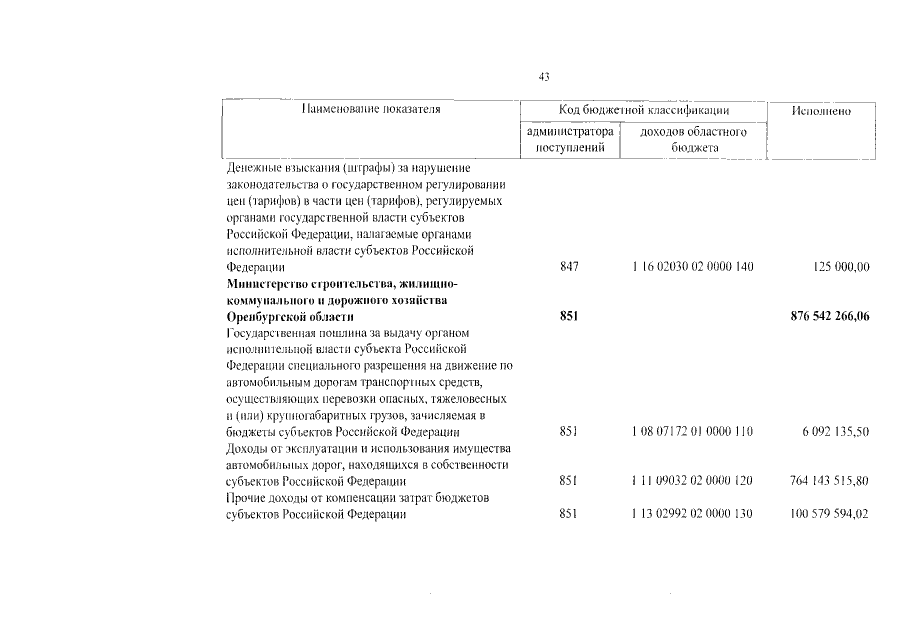 43

| Наименование показателя | Код бюджетной классификации | | Исполнено |
|---|---|---|---|
| | администратора поступлений | доходов областного бюджета | |
| Денежные взыскания (штрафы) за нарушение законодательства о государственном регулировании цен (тарифов) в части цен (тарифов), регулируемых органами государственной власти субъектов Российской Федерации, налагаемые органами исполнительной власти субъектов Российской Федерации | 847 | 1 16 02030 02 0000 140 | 125 000,00 |
| Министерство строительства, жилищно-коммунального и дорожного хозяйства Оренбургской области | 851 | | 876 542 266,06 |
| Государственная пошлина за выдачу органом исполнительной власти субъекта Российской Федерации специального разрешения на движение по автомобильным дорогам транспортных средств, осуществляющих перевозки опасных, тяжеловесных и (или) крупногабаритных грузов, зачисляемая в бюджеты субъектов Российской Федерации | 851 | 1 08 07172 01 0000 110 | 6 092 135,50 |
| Доходы от эксплуатации и использования имущества автомобильных дорог, находящихся в собственности субъектов Российской Федерации | 851 | 1 11 09032 02 0000 120 | 764 143 515,80 |
| Прочие доходы от компенсации затрат бюджетов субъектов Российской Федерации | 851 | 1 13 02992 02 0000 130 | 100 579 594,02 |